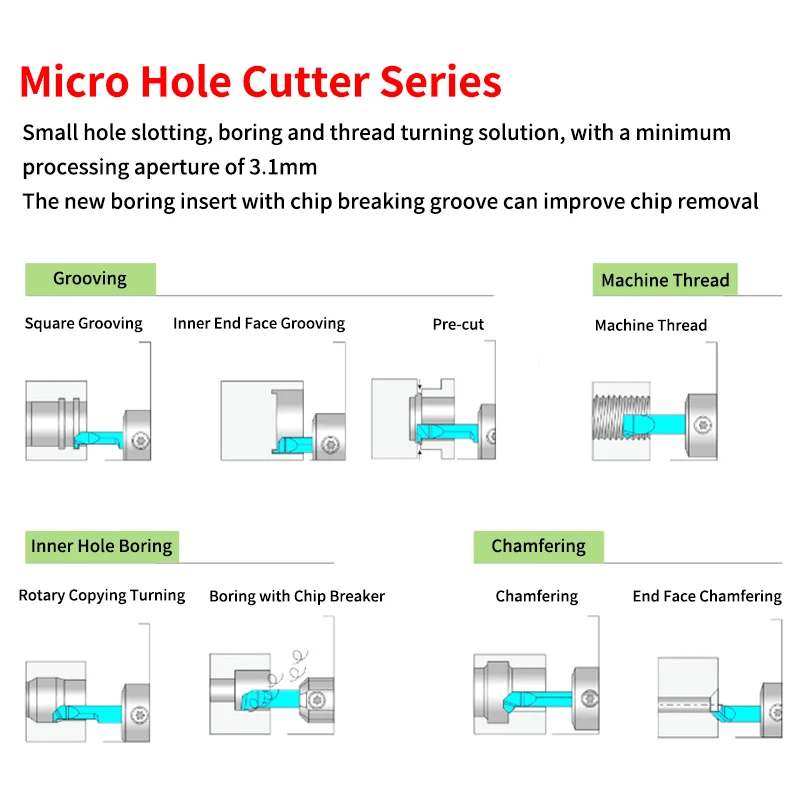 Micro Hole Cutter Series

Small hole slotting, boring and thread turning solution, with a minimum processing aperture of 3.1mm
The new boring insert with chip breaking groove can improve chip removal

Grooving

Square Grooving

Inner End Face Grooving

Pre-cut

Machine Thread

Machine Thread

Inner Hole Boring

Rotary Copying Turning

Boring with Chip Breaker

Chamfering

Chamfering

End Face Chamfering